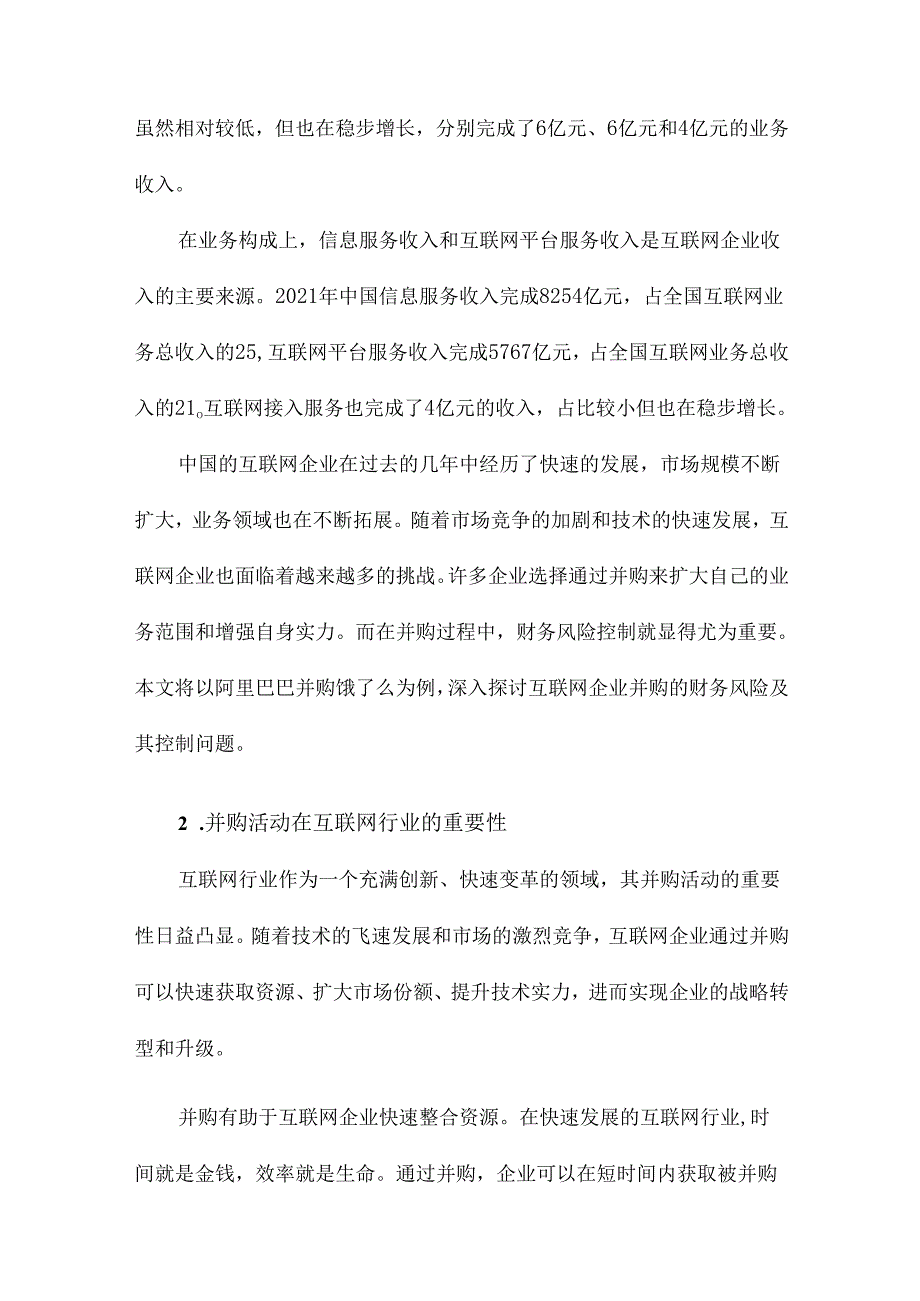 虽然相对较低，但也在稳步增长，分别完成了6亿元、6亿元和4亿元的业务收入。

在业务构成上，信息服务收入和互联网平台服务收入是互联网企业收入的主要来源。2021年中国信息服务收入完成8254亿元，占全国互联网业务总收入的25,互联网平台服务收入完成5767亿元，占全国互联网业务总收入的21。互联网接入服务也完成了4亿元的收入，占比较小但也在稳步增长。

中国的互联网企业在过去的几年中经历了快速的发展，市场规模不断扩大，业务领域也在不断拓展。随着市场竞争的加剧和技术的快速发展，互联网企业也面临着越来越多的挑战。许多企业选择通过并购来扩大自己的业务范围和增强自身实力。而在并购过程中，财务风险控制就显得尤为重要。本文将以阿里巴巴并购饿了么为例，深入探讨互联网企业并购的财务风险及其控制问题。

2 .并购活动在互联网行业的重要性

互联网行业作为一个充满创新、快速变革的领域，其并购活动的重要性日益凸显。随着技术的飞速发展和市场的激烈竞争，互联网企业通过并购可以快速获取资源、扩大市场份额、提升技术实力，进而实现企业的战略转型和升级。

并购有助于互联网企业快速整合资源。在快速发展的互联网行业,时间就是金钱，效率就是生命。通过并购，企业可以在短时间内获取被并购